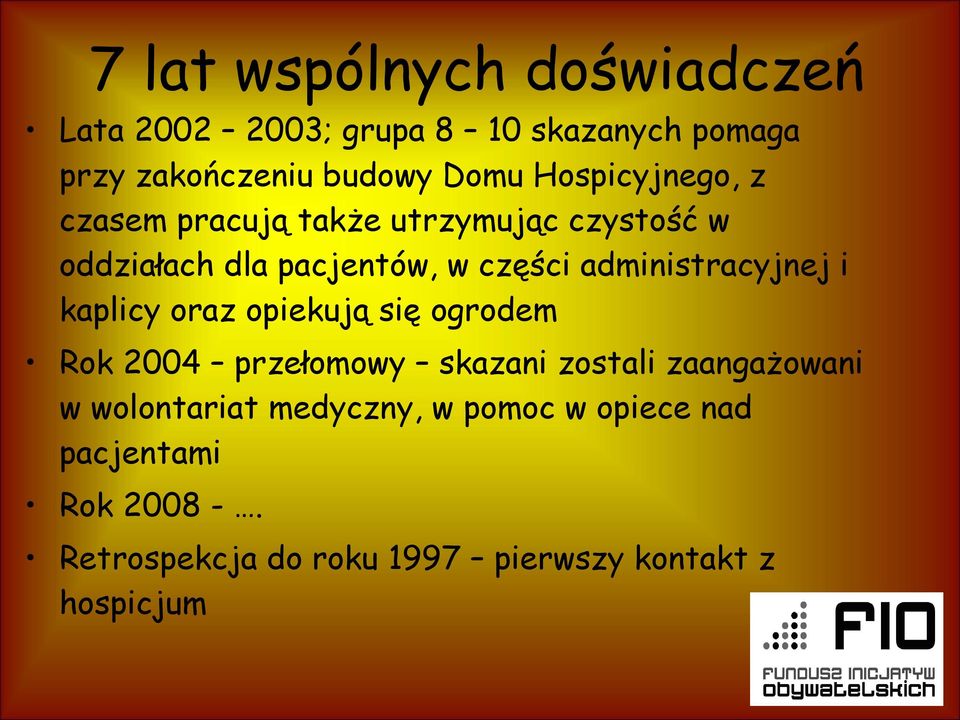 7 lat wspólnych doświadczeń

• Lata 2002 – 2003; grupa 8 – 10 skazanych pomaga przy zakończeniu budowy Domu Hospicyjnego, z czasem pracują także utrzymując czystość w oddziałach dla pacjentów, w części administracyjnej i kaplicy oraz opiekują się ogrodem
• Rok 2004 – przełomowy – skazani zostali zaangażowani w wolontariat medyczny, w pomoc w opiece nad pacjentami
• Rok 2008 - ….
• Retrospekcja do roku 1997 – pierwszy kontakt z hospicjum

FIO
FUNDUSZ INICJATYW OBYWATELSKICH